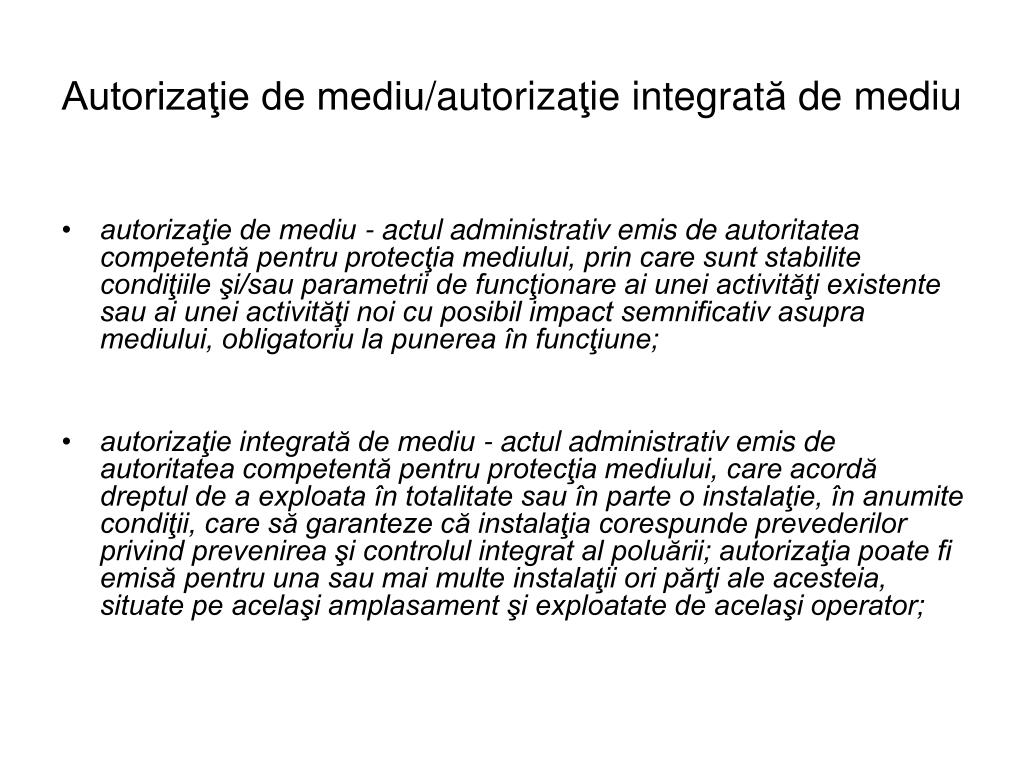 Autorizaţie de mediu/autorizaţie integrată de mediu

• autorizaţie de mediu - actul administrativ emis de autoritatea competentă pentru protecţia mediului, prin care sunt stabilite condiţiile şi/sau parametrii de funcţionare ai unei activităţi existente sau ai unei activităţi noi cu posibil impact semnificativ asupra mediului, obligatoriu la punerea în funcţiune;

• autorizaţie integrată de mediu - actul administrativ emis de autoritatea competentă pentru protecţia mediului, care acordă dreptul de a exploata în totalitate sau în parte o instalaţie, în anumite condiţii, care să garanteze că instalaţia corespunde prevederilor privind prevenirea şi controlul integrat al poluării; autorizaţia poate fi emisă pentru una sau mai multe instalaţii ori părţi ale acesteia, situate pe acelaşi amplasament şi exploatate de acelaşi operator;